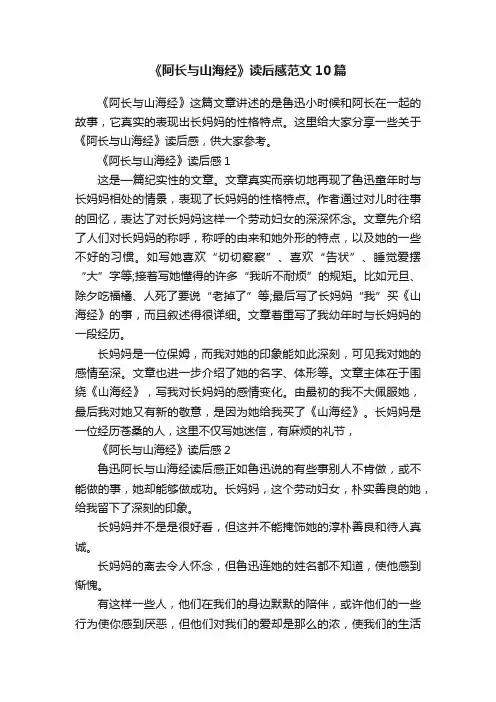 《阿长与山海经》读后感范文10篇

《阿长与山海经》这篇文章讲述的是鲁迅小时候和阿长在一起的故事，它真实的表现出长妈妈的性格特点。这里给大家分享一些关于《阿长与山海经》读后感，供大家参考。

《阿长与山海经》读后感1

这是一篇纪实性的文章。文章真实而亲切地再现了鲁迅童年时与长妈妈相处的情景，表现了长妈妈的性格特点。作者通过对儿时往事的回忆，表达了对长妈妈这样一个劳动妇女的深深怀念。文章先介绍了人们对长妈妈的称呼，称呼的由来和她外形的特点，以及她的一些不好的习惯。如写她喜欢“切切察察”、喜欢“告状”、睡觉爱摆“大”字等;接着写她懂得的许多“我听不耐烦”的规矩。比如元旦、除夕吃福橘、人死了要说“老掉了”等;最后写了长妈妈“我”买《山海经》的事，而且叙述得很详细。文章着重写了我幼年时与长妈妈的一段经历。

长妈妈是一位保姆，而我对她的印象能如此深刻，可见我对她的感情至深。文章也进一步介绍了她的名字、体形等。文章主体在于围绕《山海经》，写我对长妈妈的感情变化。由最初的我不大佩服她，最后我对她又有新的敬意，是因为她给我买了《山海经》。长妈妈是一位经历苍桑的人，这里不仅写她迷信，有麻烦的礼节，

《阿长与山海经》读后感2

鲁迅阿长与山海经读后感正如鲁迅说的有些事别人不肯做，或不能做的事，她却能够做成功。长妈妈，这个劳动妇女，朴实善良的她，给我留下了深刻的印象。

长妈妈并不是很好看，但这并不能掩饰她的淳朴善良和待人真诚。

长妈妈的离去令人怀念，但鲁迅连她的姓名都不知道，使他感到惭愧。

有这样一些人，他们在我们的身边默默的陪伴，或许他们的一些行为使你感到厌恶，但他们对我们的爱却是那么的浓，使我们的生活